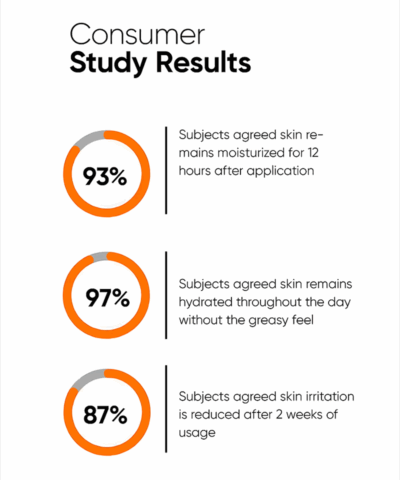 Consumer
Study Results

93%

Subjects agreed skin remains moisturized for 12 hours after application

97%

Subjects agreed skin remains hydrated throughout the day without the greasy feel

87%

Subjects agreed skin irritation is reduced after 2 weeks of usage